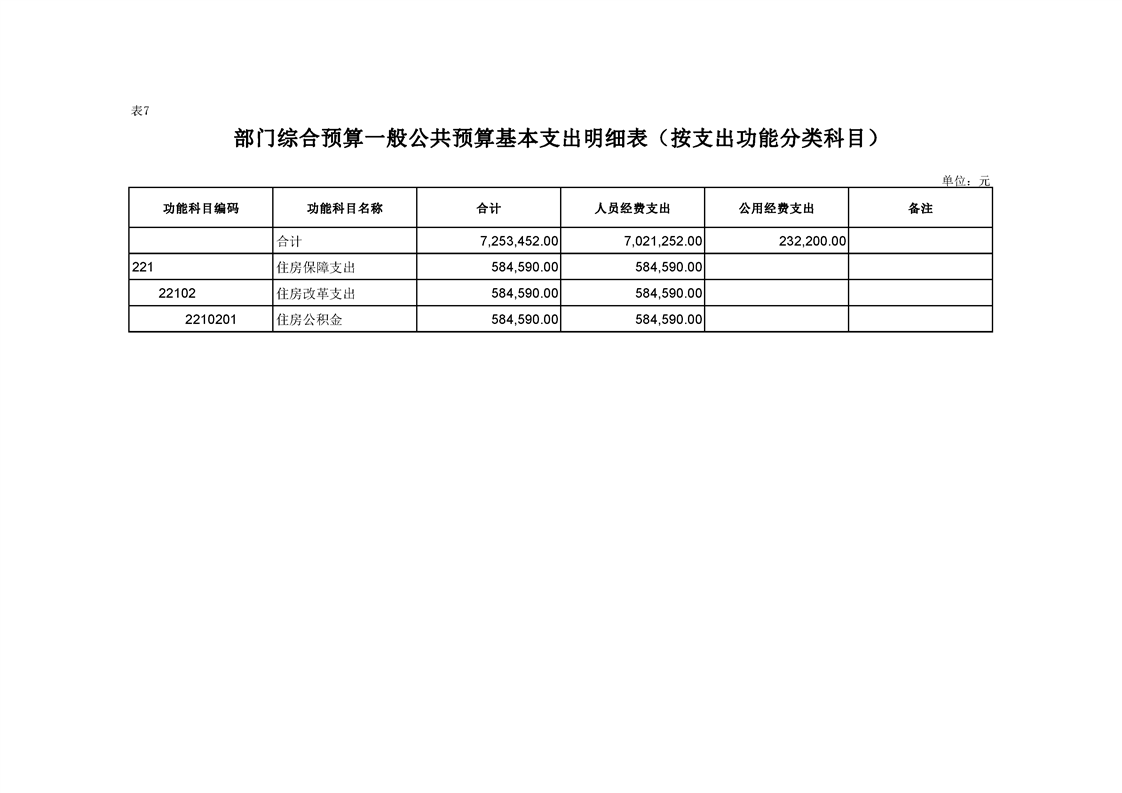 表7

部门综合预算一般公共预算基本支出明细表（按支出功能分类科目）

单位：元

| 功能科目编码 | 功能科目名称 | 合计 | 人员经费支出 | 公用经费支出 | 备注 |
|---|---|---|---|---|---|
| | 合计 | 7,253,452.00 | 7,021,252.00 | 232,200.00 | |
| 221 | 住房保障支出 | 584,590.00 | 584,590.00 | | |
| 22102 | 住房改革支出 | 584,590.00 | 584,590.00 | | |
| 2210201 | 住房公积金 | 584,590.00 | 584,590.00 | | |